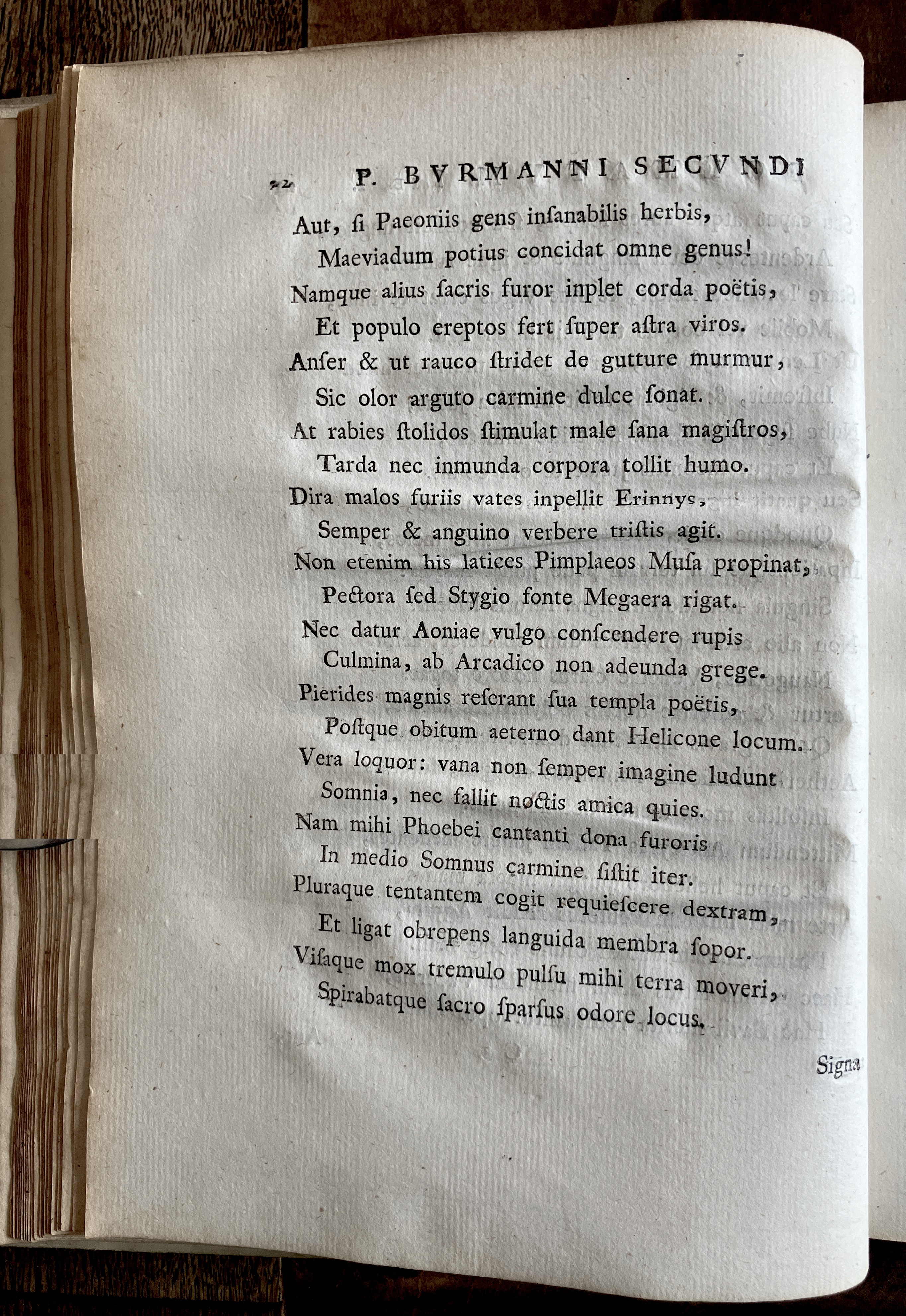 22 P. BVRMANNI SECVNDI

Aut, ſi Paeoniis gens inſanabilis herbis,
Maeviadum potius concidat omne genus!
Namque alius ſacris furor inplet corda poëtis,
Et populo ereptos fert ſuper aſtra viros.
Anſer & ut rauco ſtridet de gutture murmur,
Sic olor arguto carmine dulce ſonat.
At rabies ſtolidos ſtimulat male ſana magiſtros,
Tarda nec inmunda corpora tollit humo.
Dira malos furiis vates inpellit Erinnys,
Semper & anguino verbere triſtis agit.
Non etenim his latices Pimplaeos Muſa propinat,
Pectora ſed Stygio fonte Megaera rigat.
Nec datur Aoniae vulgo conſcendere rupis
Culmina, ab Arcadico non adeunda grege.
Pierides magnis reſerant ſua templa poëtis,
Poſtque obitum aeterno dant Helicone locum.
Vera loquor: vana non ſemper imagine ludunt
Somnia, nec fallit noctis amica quies.
Nam mihi Phoebei cantanti dona furoris
In medio Somnus carmine ſiſtit iter.
Pluraque tentantem cogit requieſcere dextram,
Et ligat obrepens languida membra ſopor.
Viſaque mox tremulo pulſu mihi terra moveri,
Spirabatque ſacro ſparſus odore locus.

Signa